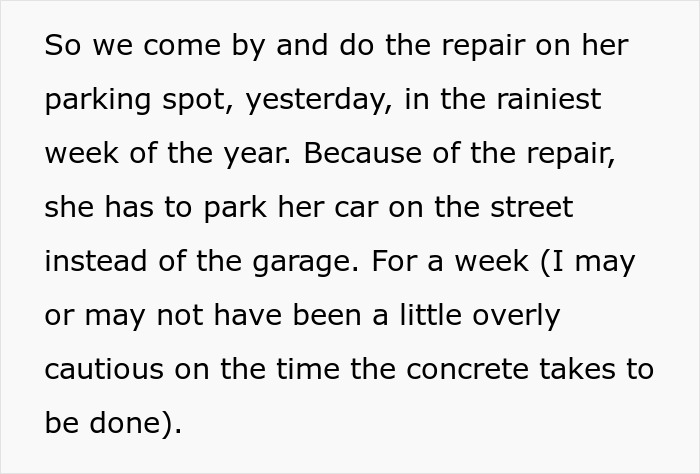 So we come by and do the repair on her parking spot, yesterday, in the rainiest week of the year. Because of the repair, she has to park her car on the street instead of the garage. For a week (I may or may not have been a little overly cautious on the time the concrete takes to be done).